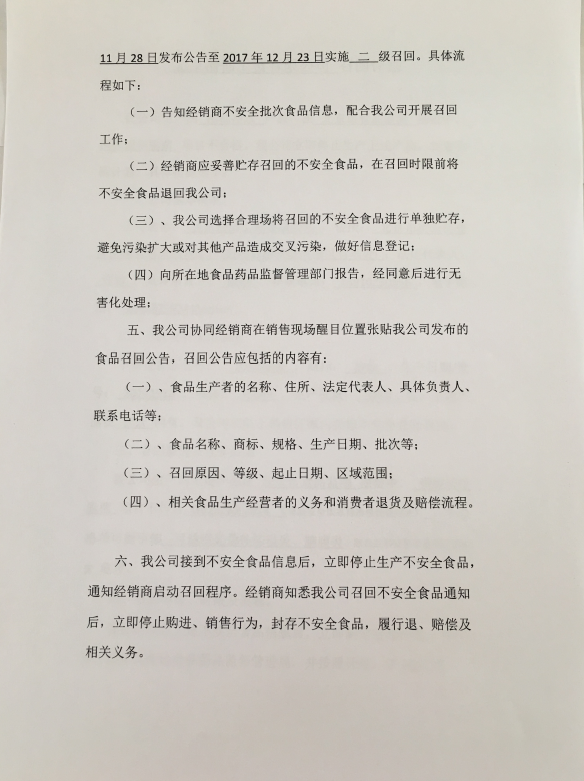 11 月 28 日发布公告至 2017 年 12 月 23 日实施 二 级召回。具体流程如下：

（一）告知经销商不安全批次食品信息，配合我公司开展召回工作；

（二）经销商应妥善贮存召回的不安全食品，在召回时限前将不安全食品退回我公司；

（三）、我公司选择合理场将召回的不安全食品进行单独贮存，避免污染扩大或对其他产品造成交叉污染，做好信息登记；

（四）向所在地食品药品监督管理部门报告，经同意后进行无害化处理；

五、我公司协同经销商在销售现场醒目位置张贴我公司发布的食品召回公告，召回公告应包括的内容有：

（一）、食品生产者的名称、住所、法定代表人、具体负责人、联系电话等；

（二）、食品名称、商标、规格、生产日期、批次等；

（三）、召回原因、等级、起止日期、区域范围；

（四）、相关食品生产经营者的义务和消费者退货及赔偿流程。

六、我公司接到不安全食品信息后，立即停止生产不安全食品，通知经销商启动召回程序。经销商知悉我公司召回不安全食品通知后，立即停止购进、销售行为，封存不安全食品，履行退、赔偿及相关义务。